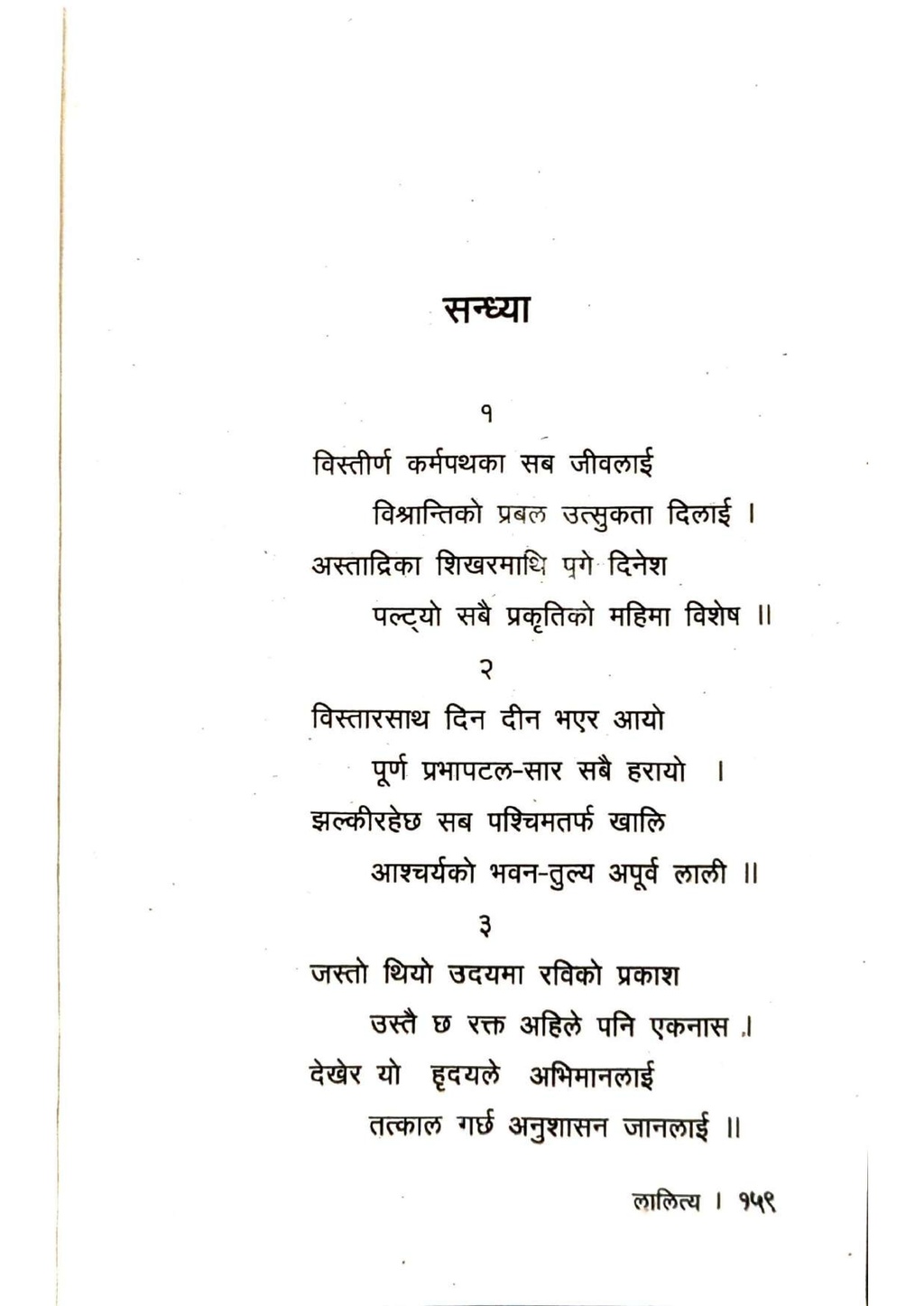 सन्ध्या

१

विस्तीर्ण कर्मपथका सब जीवलाई
विश्रान्तिको प्रबल उत्सुकता दिलाई ।
अस्ताद्रिका शिखरमाथि पुगे दिनेश
पल्ट्यो सबै प्रकृतिको महिमा विशेष ॥

२

विस्तारसाथ दिन दीन भएर आयो
पूर्ण प्रभापटल-सार सबै हरायो ।
झल्कीरहेछ सब पश्चिमतर्फ खालि
आश्चर्यको भवन-तुल्य अपूर्व लाली ॥

३

जस्तो थियो उदयमा रविको प्रकाश
उस्तै छ रक्त अहिले पनि एकनास ।
देखेर यो हृदयले अभिमानलाई
तत्काल गर्छ अनुशासन जानलाई ॥

लालित्य । १५९